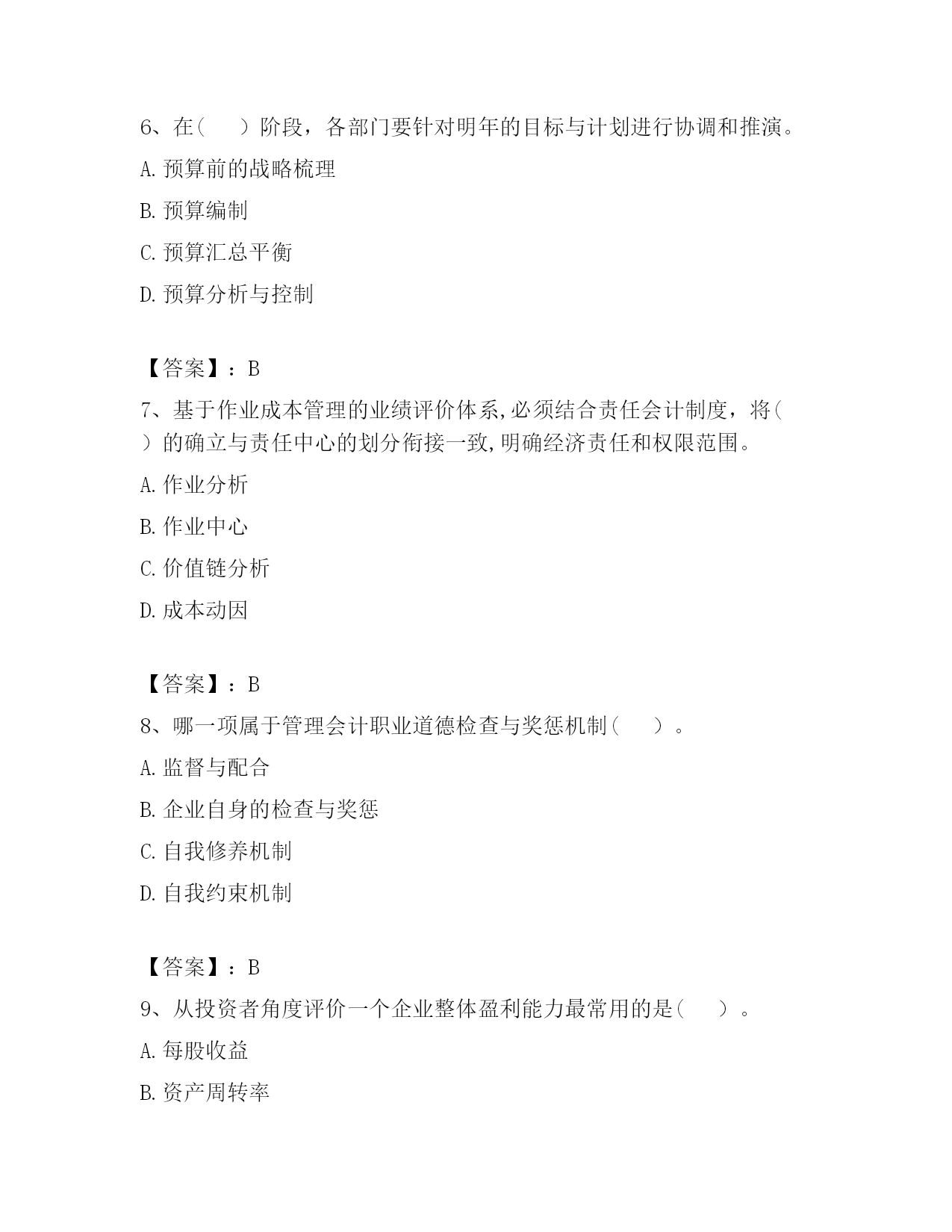 6、在（　　）阶段，各部门要针对明年的目标与计划进行协调和推演。

A. 预算前的战略梳理

B. 预算编制

C. 预算汇总平衡

D. 预算分析与控制

【答案】：B

7、基于作业成本管理的业绩评价体系,必须结合责任会计制度，将（　　）的确立与责任中心的划分衔接一致,明确经济责任和权限范围。

A. 作业分析

B. 作业中心

C. 价值链分析

D. 成本动因

【答案】：B

8、哪一项属于管理会计职业道德检查与奖惩机制（　　）。

A. 监督与配合

B. 企业自身的检查与奖惩

C. 自我修养机制

D. 自我约束机制

【答案】：B

9、从投资者角度评价一个企业整体盈利能力最常用的是（　　）。

A. 每股收益

B. 资产周转率